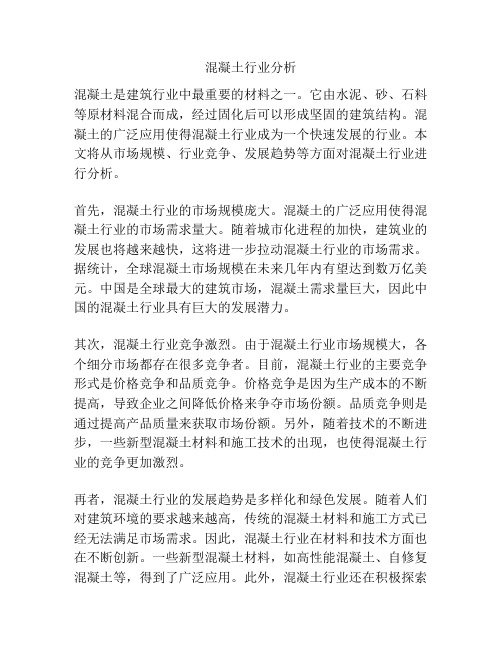 混凝土行业分析

混凝土是建筑行业中最重要的材料之一。它由水泥、砂、石料等原材料混合而成，经过固化后可以形成坚固的建筑结构。混凝土的广泛应用使得混凝土行业成为一个快速发展的行业。本文将从市场规模、行业竞争、发展趋势等方面对混凝土行业进行分析。

首先，混凝土行业的市场规模庞大。混凝土的广泛应用使得混凝土行业的市场需求量大。随着城市化进程的加快，建筑业的发展也将越来越快，这将进一步拉动混凝土行业的市场需求。据统计，全球混凝土市场规模在未来几年内有望达到数万亿美元。中国是全球最大的建筑市场，混凝土需求量巨大，因此中国的混凝土行业具有巨大的发展潜力。

其次，混凝土行业竞争激烈。由于混凝土行业市场规模大，各个细分市场都存在很多竞争者。目前，混凝土行业的主要竞争形式是价格竞争和品质竞争。价格竞争是因为生产成本的不断提高，导致企业之间降低价格来争夺市场份额。品质竞争则是通过提高产品质量来获取市场份额。另外，随着技术的不断进步，一些新型混凝土材料和施工技术的出现，也使得混凝土行业的竞争更加激烈。

再者，混凝土行业的发展趋势是多样化和绿色发展。随着人们对建筑环境的要求越来越高，传统的混凝土材料和施工方式已经无法满足市场需求。因此，混凝土行业在材料和技术方面也在不断创新。一些新型混凝土材料，如高性能混凝土、自修复混凝土等，得到了广泛应用。此外，混凝土行业还在积极探索